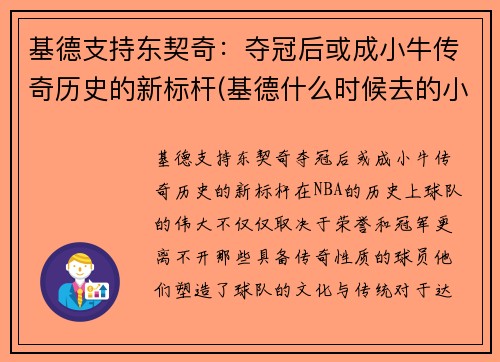 基德支持东契奇：夺冠后或成小牛传奇历史的新标杆(基德什么时候去的小

基德支持东契奇夺冠后或成小牛传奇历史的新标杆在NBA的历史上球队的伟大不仅仅取决于荣誉和冠军更离不开那些具备传奇性质的球员他们塑造了球队的文化与传统对于达